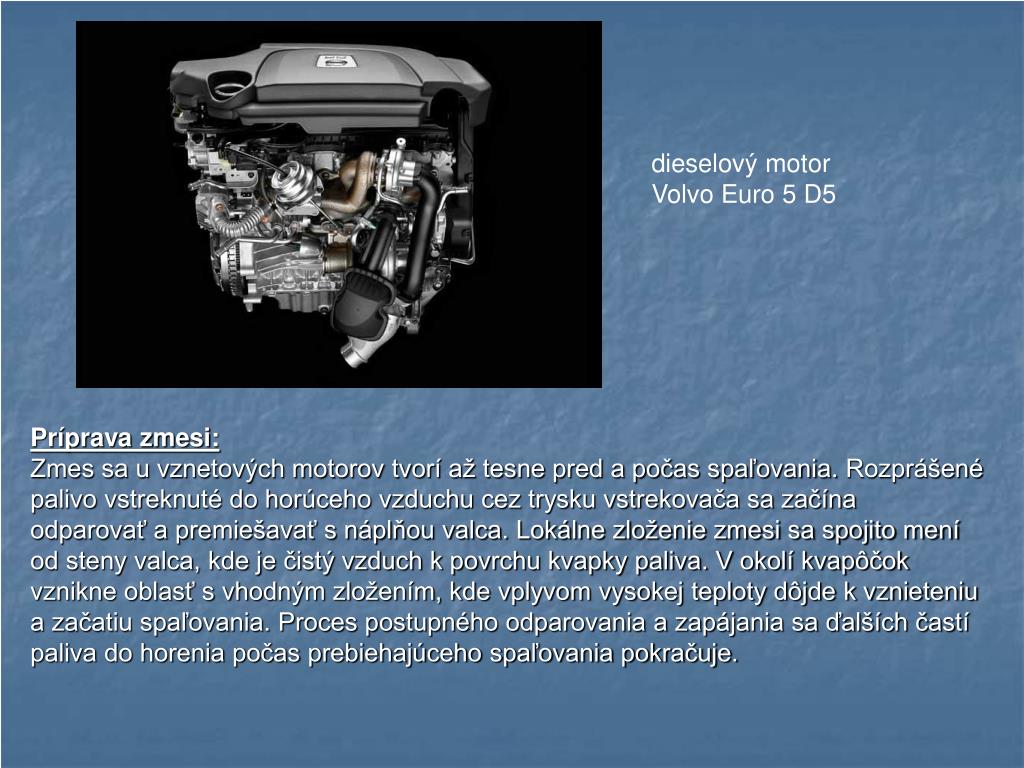 dieselový motor
Volvo Euro 5 D5

Príprava zmesi:
Zmes sa u vznetových motorov tvorí až tesne pred a počas spaľovania. Rozprášené palivo vstreknuté do horúceho vzduchu cez trysku vstrekovača sa začína odparovať a premiešavať s náplňou valca. Lokálne zloženie zmesi sa spojito mení od steny valca, kde je čistý vzduch k povrchu kvapky paliva. V okolí kvapôčok vznikne oblasť s vhodným zložením, kde vplyvom vysokej teploty dôjde k vznieteniu a začatiu spaľovania. Proces postupného odparovania a zapájania sa ďalších častí paliva do horenia počas prebiehajúceho spaľovania pokračuje.